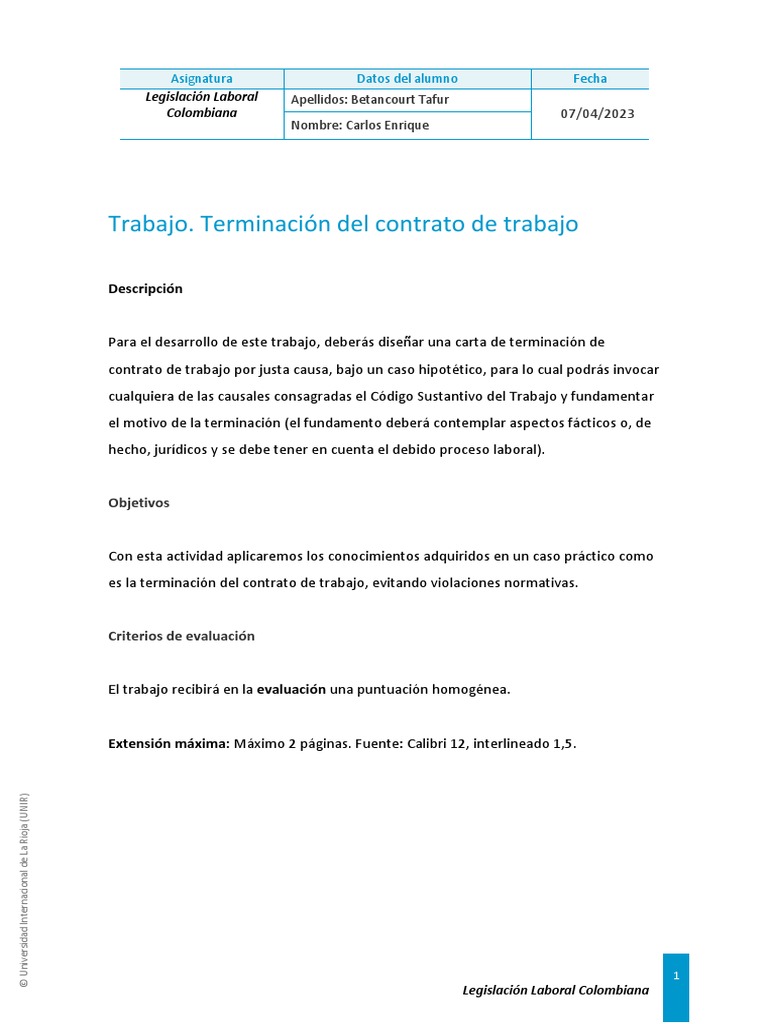 | Asignatura | Datos del alumno | Fecha |
|---|---|---|
| Legislación Laboral Colombiana | Apellidos: Betancourt Tafur | 07/04/2023 |
| | Nombre: Carlos Enrique | |

Trabajo. Terminación del contrato de trabajo

Descripción

Para el desarrollo de este trabajo, deberás diseñar una carta de terminación de contrato de trabajo por justa causa, bajo un caso hipotético, para lo cual podrás invocar cualquiera de las causales consagradas el Código Sustantivo del Trabajo y fundamentar el motivo de la terminación (el fundamento deberá contemplar aspectos fácticos o, de hecho, jurídicos y se debe tener en cuenta el debido proceso laboral).

Objetivos

Con esta actividad aplicaremos los conocimientos adquiridos en un caso práctico como es la terminación del contrato de trabajo, evitando violaciones normativas.

Criterios de evaluación

El trabajo recibirá en la evaluación una puntuación homogénea.

Extensión máxima: Máximo 2 páginas. Fuente: Calibri 12, interlineado 1,5.

© Universidad Internacional de La Rioja (UNIR)

Legislación Laboral Colombiana

1